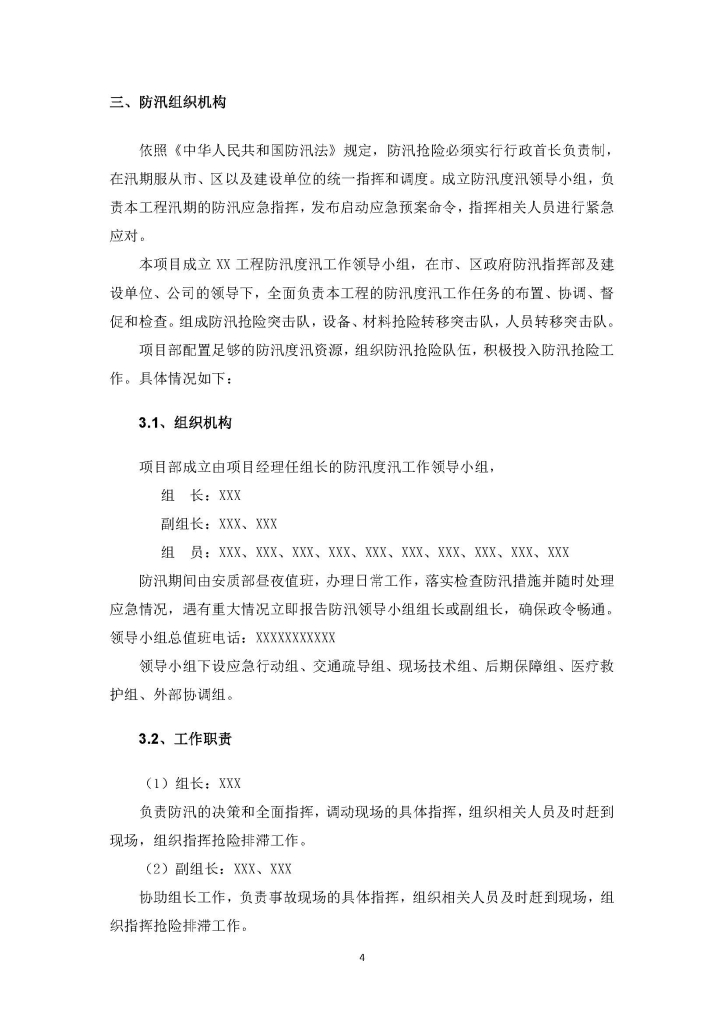 三、防汛组织机构

依照《中华人民共和国防汛法》规定，防汛抢险必须实行行政首长负责制，在汛期服从市、区以及建设单位的统一指挥和调度。成立防汛度汛领导小组，负责本工程汛期的防汛应急指挥，发布启动应急预案命令，指挥相关人员进行紧急应对。

本项目成立 XX 工程防汛度汛工作领导小组，在市、区政府防汛指挥部及建设单位、公司的领导下，全面负责本工程的防汛度汛工作任务的布置、协调、督促和检查。组成防汛抢险突击队，设备、材料抢险转移突击队，人员转移突击队。

项目部配置足够的防汛度汛资源，组织防汛抢险队伍，积极投入防汛抢险工作。具体情况如下：

3.1、组织机构

项目部成立由项目经理任组长的防汛度汛工作领导小组，

组　长：XXX

副组长：XXX、XXX

组　员：XXX、XXX、XXX、XXX、XXX、XXX、XXX、XXX、XXX、XXX

防汛期间由安质部昼夜值班，办理日常工作，落实检查防汛措施并随时处理应急情况，遇有重大情况立即报告防汛领导小组组长或副组长，确保政令畅通。领导小组总值班电话：XXXXXXXXXXX

领导小组下设应急行动组、交通疏导组、现场技术组、后期保障组、医疗救护组、外部协调组。

3.2、工作职责

（1）组长：XXX

负责防汛的决策和全面指挥，调动现场的具体指挥，组织相关人员及时赶到现场，组织指挥抢险排滞工作。

（2）副组长：XXX、XXX

协助组长工作，负责事故现场的具体指挥，组织相关人员及时赶到现场，组织指挥抢险排滞工作。

4